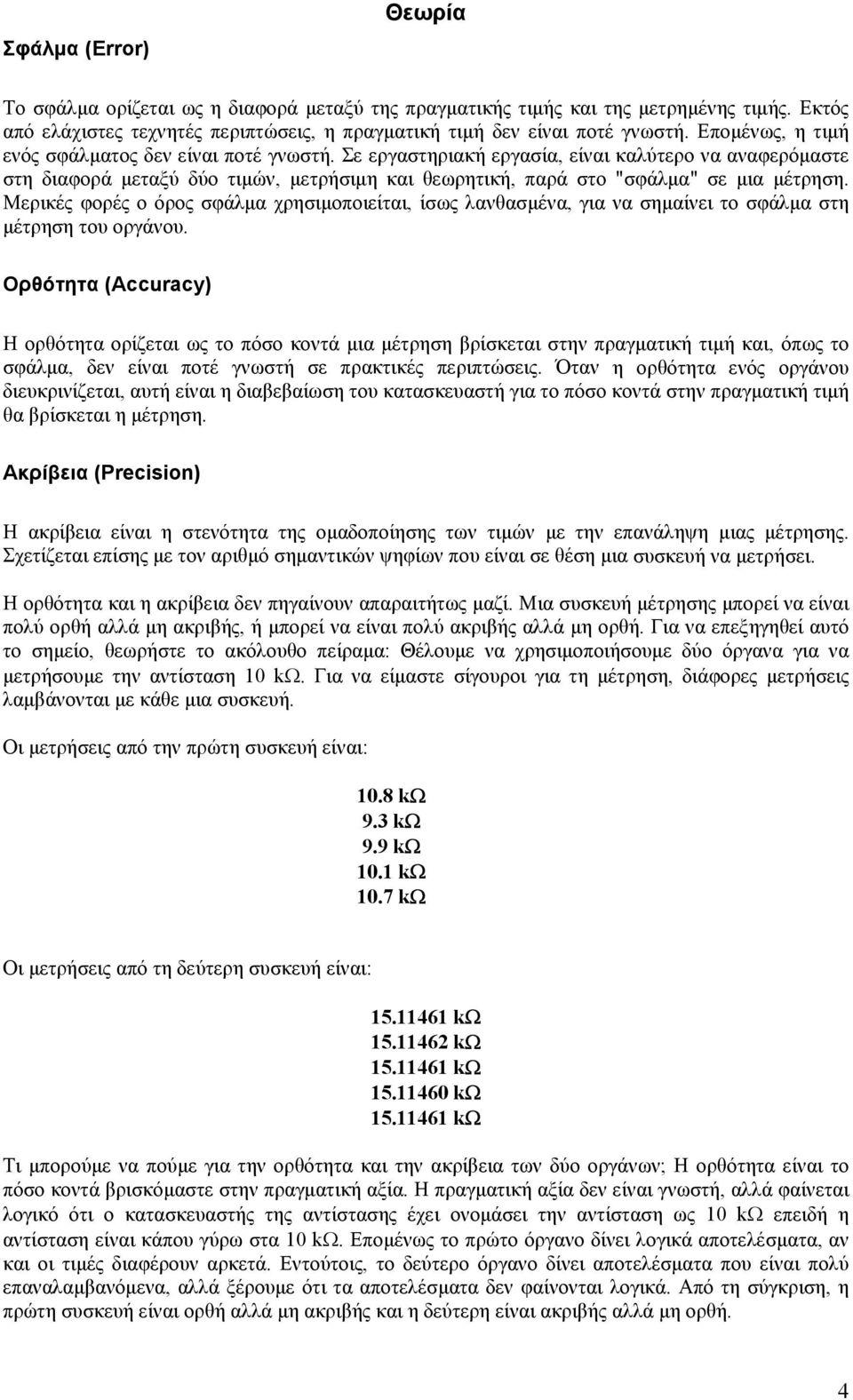 Θεωρία

Σφάλμα (Error)

Το σφάλμα ορίζεται ως η διαφορά μεταξύ της πραγματικής τιμής και της μετρημένης τιμής. Εκτός από ελάχιστες τεχνητές περιπτώσεις, η πραγματική τιμή δεν είναι ποτέ γνωστή. Επομένως, η τιμή ενός σφάλματος δεν είναι ποτέ γνωστή. Σε εργαστηριακή εργασία, είναι καλύτερο να αναφερόμαστε στη διαφορά μεταξύ δύο τιμών, μετρήσιμη και θεωρητική, παρά στο "σφάλμα" σε μια μέτρηση. Μερικές φορές ο όρος σφάλμα χρησιμοποιείται, ίσως λανθασμένα, για να σημαίνει το σφάλμα στη μέτρηση του οργάνου.

Ορθότητα (Accuracy)

Η ορθότητα ορίζεται ως το πόσο κοντά μια μέτρηση βρίσκεται στην πραγματική τιμή και, όπως το σφάλμα, δεν είναι ποτέ γνωστή σε πρακτικές περιπτώσεις. Όταν η ορθότητα ενός οργάνου διευκρινίζεται, αυτή είναι η διαβεβαίωση του κατασκευαστή για το πόσο κοντά στην πραγματική τιμή θα βρίσκεται η μέτρηση.

Ακρίβεια (Precision)

Η ακρίβεια είναι η στενότητα της ομαδοποίησης των τιμών με την επανάληψη μιας μέτρησης. Σχετίζεται επίσης με τον αριθμό σημαντικών ψηφίων που είναι σε θέση μια συσκευή να μετρήσει.

Η ορθότητα και η ακρίβεια δεν πηγαίνουν απαραιτήτως μαζί. Μια συσκευή μέτρησης μπορεί να είναι πολύ ορθή αλλά μη ακριβής, ή μπορεί να είναι πολύ ακριβής αλλά μη ορθή. Για να επεξηγηθεί αυτό το σημείο, θεωρήστε το ακόλουθο πείραμα: Θέλουμε να χρησιμοποιήσουμε δύο όργανα για να μετρήσουμε την αντίσταση 10 kΩ. Για να είμαστε σίγουροι για τη μέτρηση, διάφορες μετρήσεις λαμβάνονται με κάθε μια συσκευή.

Οι μετρήσεις από την πρώτη συσκευή είναι:

10.8 kΩ
9.3 kΩ
9.9 kΩ
10.1 kΩ
10.7 kΩ

Οι μετρήσεις από τη δεύτερη συσκευή είναι:

15.11461 kΩ
15.11462 kΩ
15.11461 kΩ
15.11460 kΩ
15.11461 kΩ

Τι μπορούμε να πούμε για την ορθότητα και την ακρίβεια των δύο οργάνων; Η ορθότητα είναι το πόσο κοντά βρισκόμαστε στην πραγματική αξία. Η πραγματική αξία δεν είναι γνωστή, αλλά φαίνεται λογικό ότι ο κατασκευαστής της αντίστασης έχει ονομάσει την αντίσταση ως 10 kΩ επειδή η αντίσταση είναι κάπου γύρω στα 10 kΩ. Επομένως το πρώτο όργανο δίνει λογικά αποτελέσματα, αν και οι τιμές διαφέρουν αρκετά. Εντούτοις, το δεύτερο όργανο δίνει αποτελέσματα που είναι πολύ επαναλαμβανόμενα, αλλά ξέρουμε ότι τα αποτελέσματα δεν φαίνονται λογικά. Από τη σύγκριση, η πρώτη συσκευή είναι ορθή αλλά μη ακριβής και η δεύτερη είναι ακριβής αλλά μη ορθή.

4